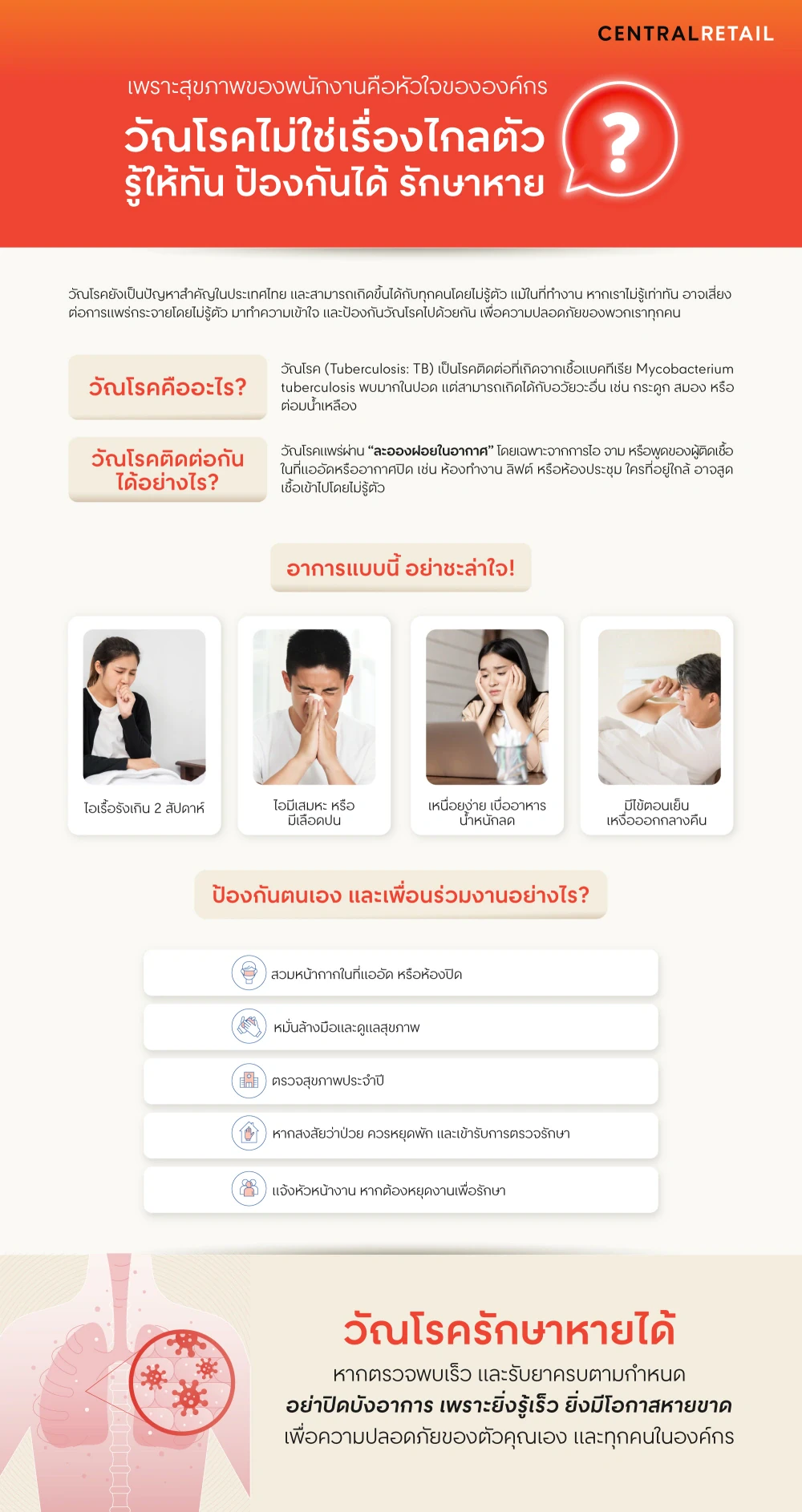 CENTRALRETAIL

เพราะสุขภาพของพนักงานคือหัวใจขององค์กร

วัณโรคไม่ใช่เรื่องไกลตัว รู้ให้ทัน ป้องกันได้ รักษาหาย

?

วัณโรคยังเป็นปัญหาสำคัญในประเทศไทย และสามารถเกิดขึ้นได้กับทุกคนโดยไม่รู้ตัว แม้ในที่ทำงาน หากเราไม่รู้เท่าทัน อาจเสี่ยงต่อการแพร่กระจายโดยไม่รู้ตัว มาทำความเข้าใจ และป้องกันวัณโรคไปด้วยกัน เพื่อความปลอดภัยของพวกเราทุกคน

วัณโรคคืออะไร?

วัณโรค (Tuberculosis: TB) เป็นโรคติดต่อที่เกิดจากเชื้อแบคทีเรีย Mycobacterium tuberculosis พบมากในปอด แต่สามารถเกิดได้กับอวัยวะอื่น เช่น กระดูก สมอง หรือต่อมน้ำเหลือง

วัณโรคติดต่อกันได้อย่างไร?

วัณโรคแพร่ผ่าน "ละอองฝอยในอากาศ" โดยเฉพาะจากการไอ จาม หรือพูดของผู้ติดเชื้อ ในที่แออัดหรืออากาศปิด เช่น ห้องทำงาน ลิฟต์ หรือห้องประชุม ใครที่อยู่ใกล้ อาจสูดเชื้อเข้าไปโดยไม่รู้ตัว

อาการแบบนี้ อย่าชะล่าใจ!

ไอเรื้อรังเกิน 2 สัปดาห์

ไอมีเสมหะ หรือมีเลือดปน

เหนื่อยง่าย เบื่ออาหาร น้ำหนักลด

มีไข้ตอนเย็น เหงื่อออกกลางคืน

ป้องกันตนเอง และเพื่อนร่วมงานอย่างไร?

สวมหน้ากากในที่แออัด หรือห้องปิด

หมั่นล้างมือและดูแลสุขภาพ

ตรวจสุขภาพประจำปี

หากสงสัยว่าป่วย ควรหยุดพัก และเข้ารับการตรวจรักษา

แจ้งหัวหน้างาน หากต้องหยุดงานเพื่อรักษา

วัณโรครักษาหายได้

หากตรวจพบเร็ว และรับยาครบตามกำหนด

อย่าปิดบังอาการ เพราะยิ่งรู้เร็ว ยิ่งมีโอกาสหายขาด

เพื่อความปลอดภัยของตัวคุณเอง และทุกคนในองค์กร